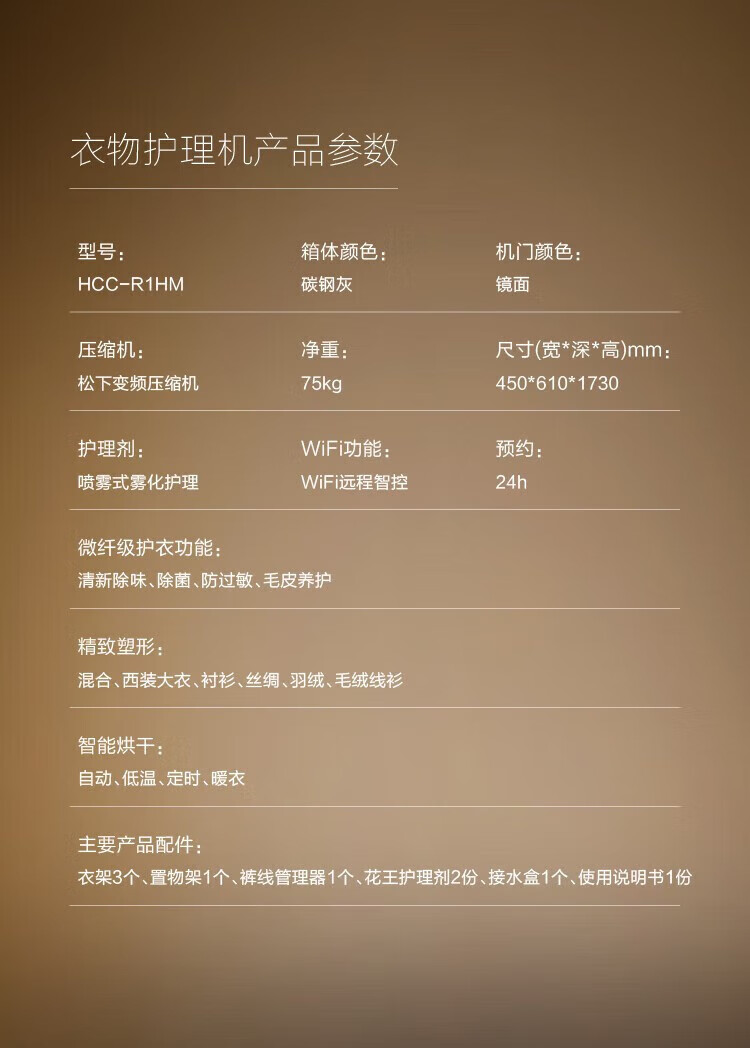 衣物护理机产品参数

型号：
HCC-R1HM

箱体颜色：
碳钢灰

机门颜色：
镜面

压缩机：
松下变频压缩机

净重：
75kg

尺寸(宽*深*高)mm：
450*610*1730

护理剂：
喷雾式雾化护理

WiFi功能：
WiFi远程智控

预约：
24h

微纤级护衣功能：
清新除味、除菌、防过敏、毛皮养护

精致塑形：
混合、西装大衣、衬衫、丝绸、羽绒、毛绒线衫

智能烘干：
自动、低温、定时、暖衣

主要产品配件：
衣架3个、置物架1个、裤线管理器1个、花王护理剂2份、接水盒1个、使用说明书1份